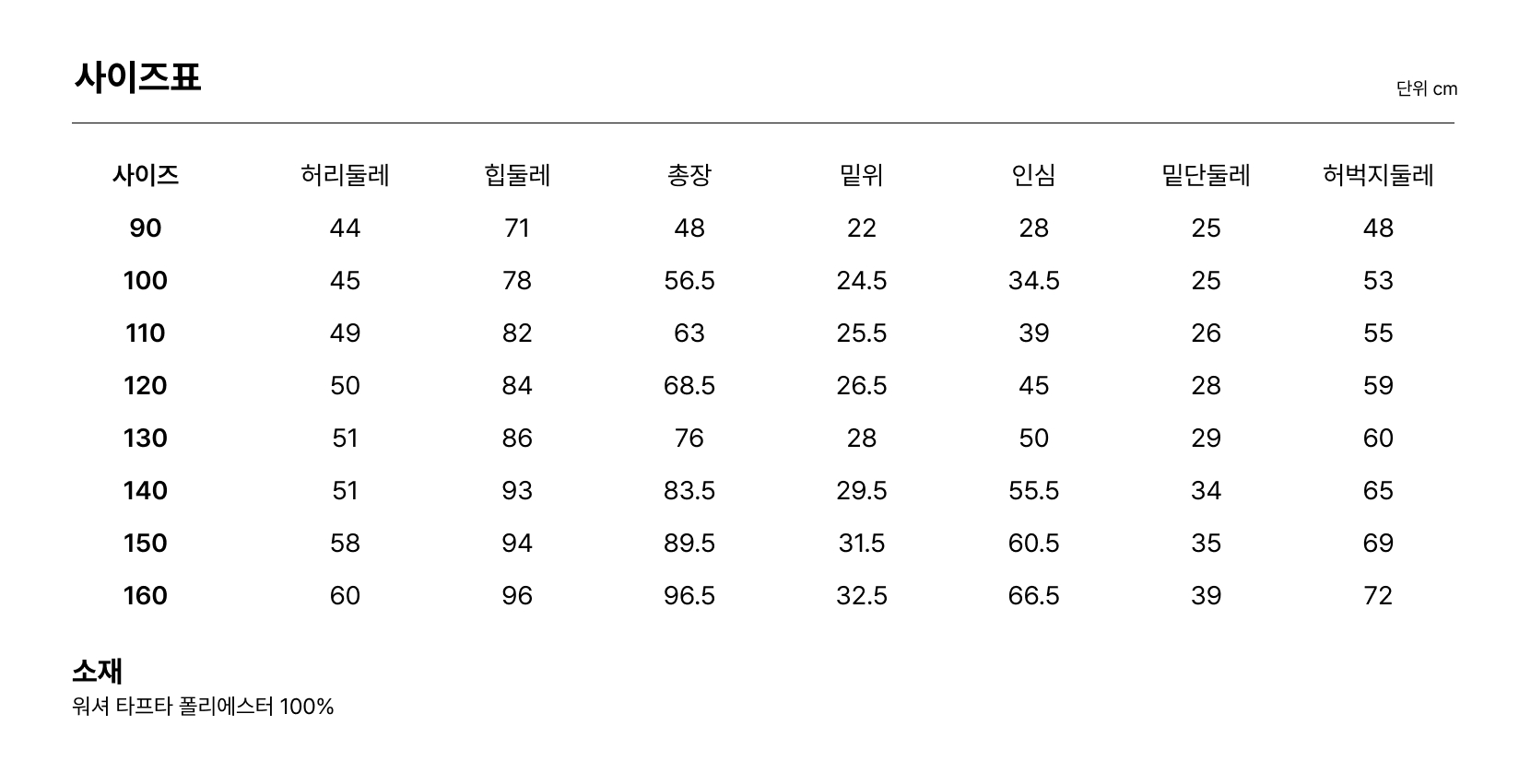 사이즈표

단위 cm

| 사이즈 | 허리둘레 | 힙둘레 | 총장 | 밑위 | 인심 | 밑단둘레 | 허벅지둘레 |
|---|---|---|---|---|---|---|---|
| 90 | 44 | 71 | 48 | 22 | 28 | 25 | 48 |
| 100 | 45 | 78 | 56.5 | 24.5 | 34.5 | 25 | 53 |
| 110 | 49 | 82 | 63 | 25.5 | 39 | 26 | 55 |
| 120 | 50 | 84 | 68.5 | 26.5 | 45 | 28 | 59 |
| 130 | 51 | 86 | 76 | 28 | 50 | 29 | 60 |
| 140 | 51 | 93 | 83.5 | 29.5 | 55.5 | 34 | 65 |
| 150 | 58 | 94 | 89.5 | 31.5 | 60.5 | 35 | 69 |
| 160 | 60 | 96 | 96.5 | 32.5 | 66.5 | 39 | 72 |

소재
워셔 타프타 폴리에스터 100%